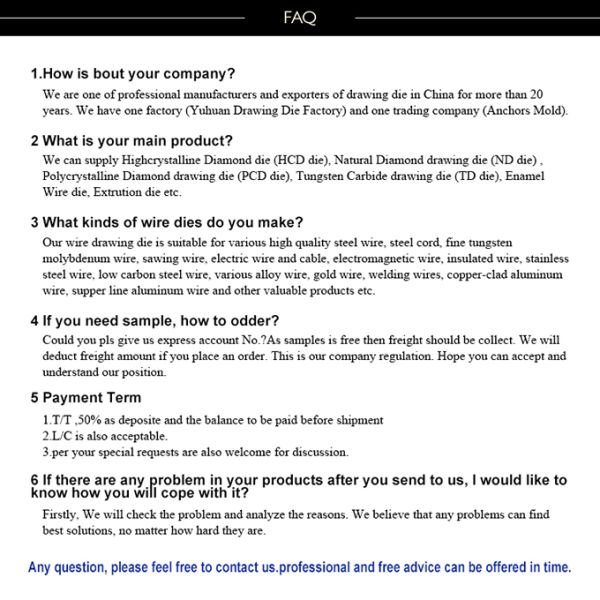 FAQ

1.How is bout your company?

We are one of professional manufacturers and exporters of drawing die in China for more than 20 years. We have one factory (Yuhuan Drawing Die Factory) and one trading company (Anchors Mold).

2 What is your main product?

We can supply Highcrystalline Diamond die (HCD die), Natural Diamond drawing die (ND die) , Polycrystalline Diamond drawing die (PCD die), Tungsten Carbide drawing die (TD die), Enamel Wire die, Extrution die etc.

3 What kinds of wire dies do you make?

Our wire drawing die is suitable for various high quality steel wire, steel cord, fine tungsten molybdenum wire, sawing wire, electric wire and cable, electromagnetic wire, insulated wire, stainless steel wire, low carbon steel wire, various alloy wire, gold wire, welding wires, copper-clad aluminum wire, supper line aluminum wire and other valuable products etc.

4 If you need sample, how to odder?

Could you pls give us express account No.?As samples is free then freight should be collect. We will deduct freight amount if you place an order. This is our company regulation. Hope you can accept and understand our position.

5 Payment Term

1.T/T ,50% as deposite and the balance to be paid before shipment
2.L/C is also acceptable.
3.per your special requests are also welcome for discussion.

6 If there are any problem in your products after you send to us, I would like to know how you will cope with it?

Firstly, We will check the problem and analyze the reasons. We believe that any problems can find best solutions, no matter how hard they are.

Any question, please feel free to contact us.professional and free advice can be offered in time.